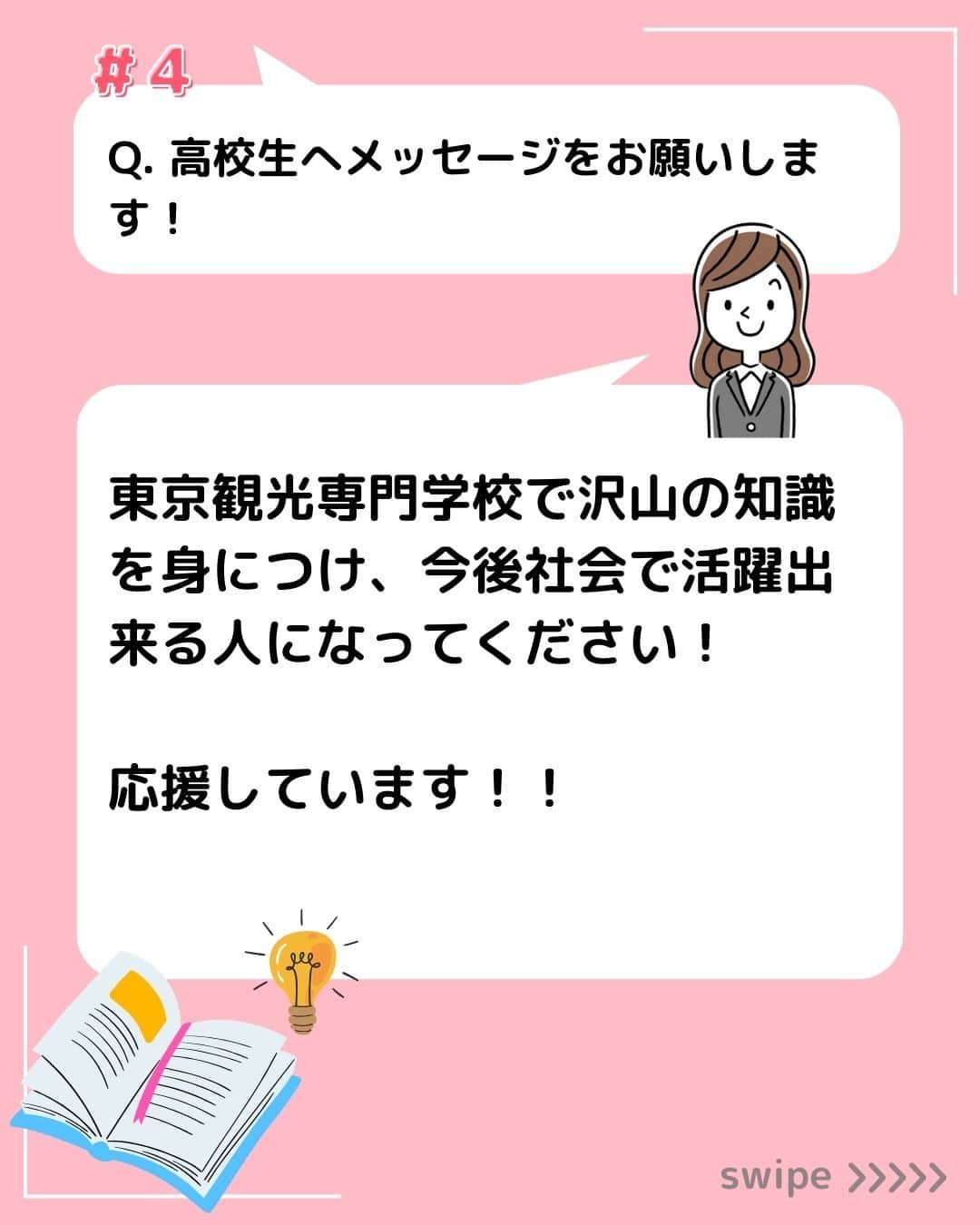 ＃４

Q. 高校生へメッセージをお願いします！

東京観光専門学校で沢山の知識を身につけ、今後社会で活躍出来る人になってください！

応援しています！！

swipe >>>>>